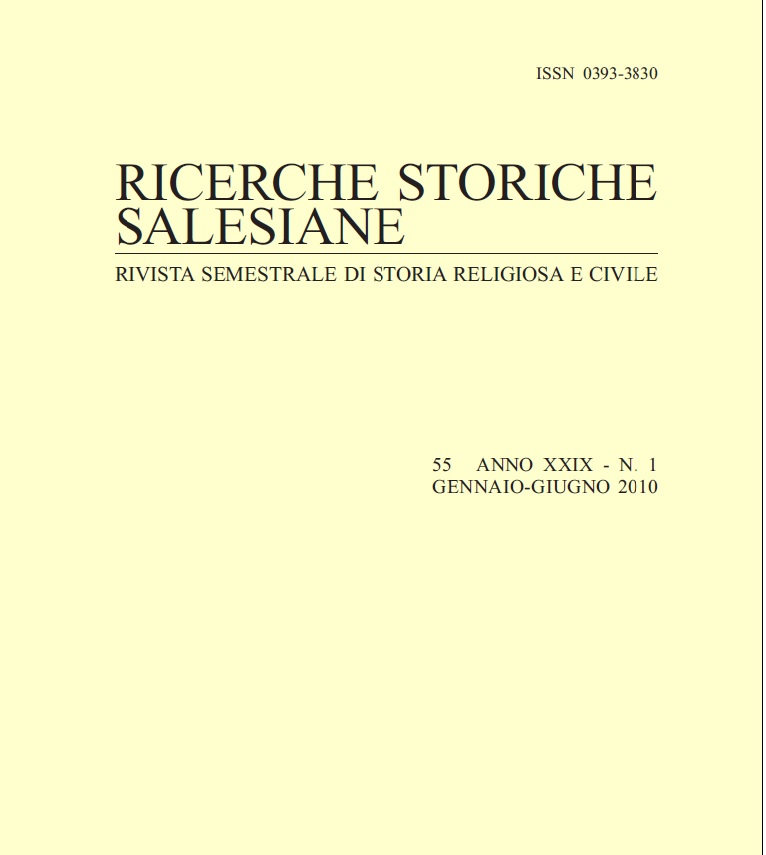 ISSN 0393-3830

RICERCHE STORICHE SALESIANE

RIVISTA SEMESTRALE DI STORIA RELIGIOSA E CIVILE

55 ANNO XXIX - N. 1
GENNAIO-GIUGNO 2010